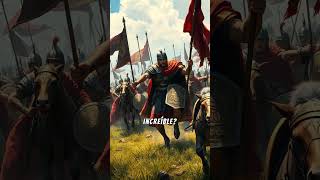 INCREÍBLE?